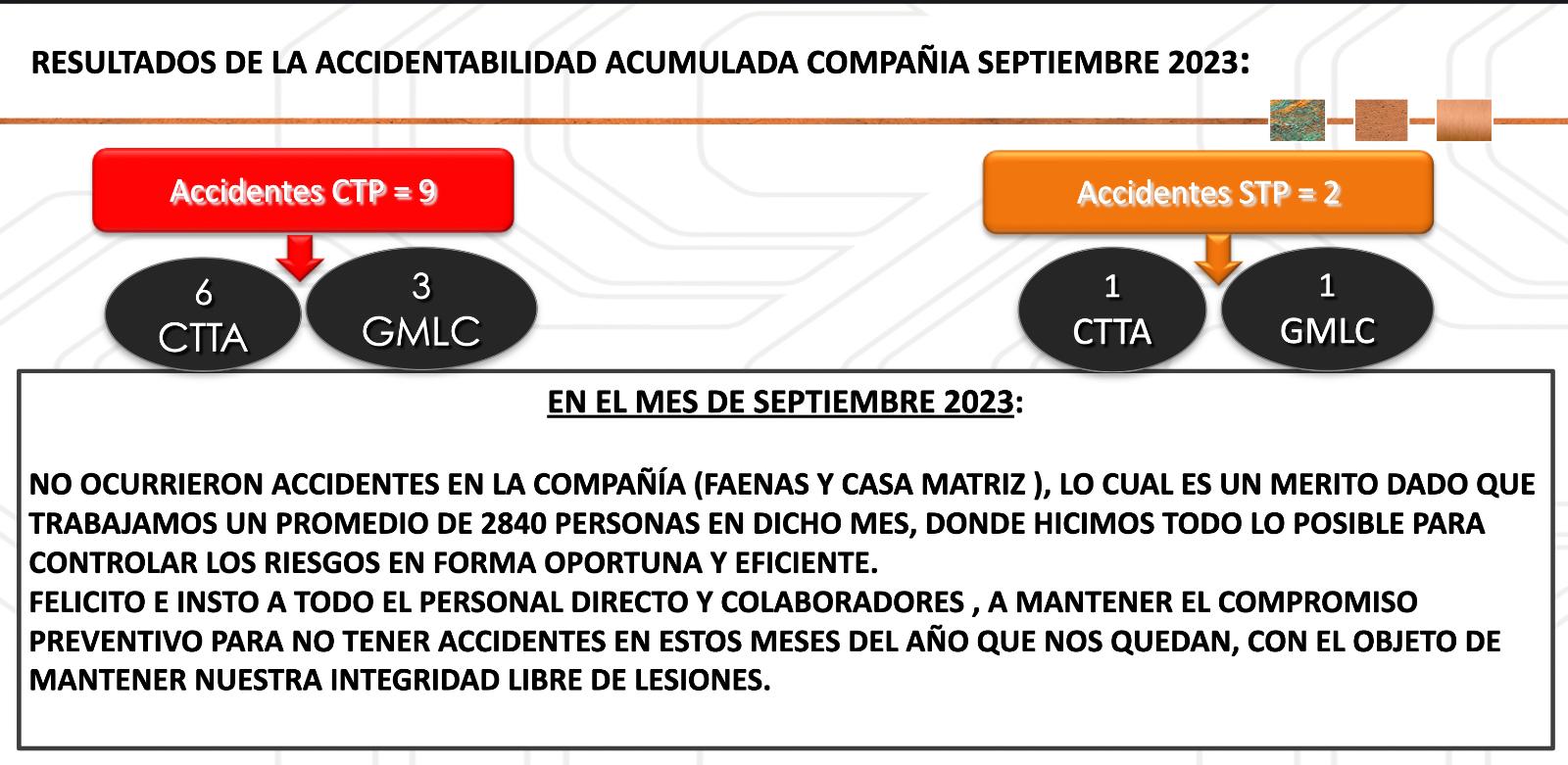 RESULTADOS DE LA ACCIDENTABILIDAD ACUMULADA COMPAÑIA SEPTIEMBRE 2023:

Accidentes CTP = 9

6
CTTA

3
GMLC

Accidentes STP = 2

1
CTTA

1
GMLC

EN EL MES DE SEPTIEMBRE 2023:

NO OCURRIERON ACCIDENTES EN LA COMPAÑÍA (FAENAS Y CASA MATRIZ ), LO CUAL ES UN MERITO DADO QUE TRABAJAMOS UN PROMEDIO DE 2840 PERSONAS EN DICHO MES, DONDE HICIMOS TODO LO POSIBLE PARA CONTROLAR LOS RIESGOS EN FORMA OPORTUNA Y EFICIENTE.
FELICITO E INSTO A TODO EL PERSONAL DIRECTO Y COLABORADORES , A MANTENER EL COMPROMISO PREVENTIVO PARA NO TENER ACCIDENTES EN ESTOS MESES DEL AÑO QUE NOS QUEDAN, CON EL OBJETO DE MANTENER NUESTRA INTEGRIDAD LIBRE DE LESIONES.